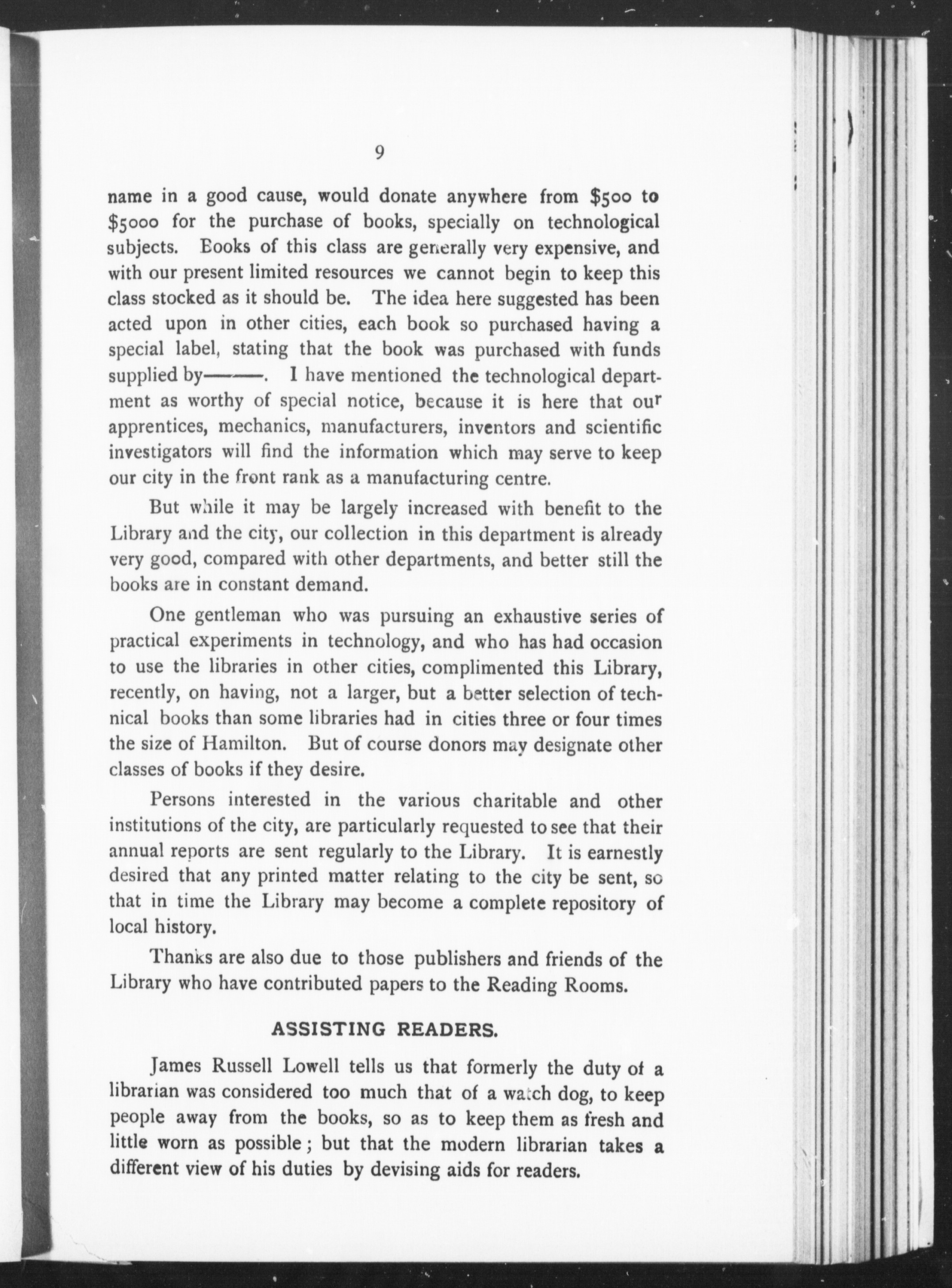 9

name in a good cause, would donate anywhere from \$500 to \$5000 for the purchase of books, specially on technological subjects. Books of this class are generally very expensive, and with our present limited resources we cannot begin to keep this class stocked as it should be. The idea here suggested has been acted upon in other cities, each book so purchased having a special label, stating that the book was purchased with funds supplied by———. I have mentioned the technological department as worthy of special notice, because it is here that our apprentices, mechanics, manufacturers, inventors and scientific investigators will find the information which may serve to keep our city in the front rank as a manufacturing centre.

But while it may be largely increased with benefit to the Library and the city, our collection in this department is already very good, compared with other departments, and better still the books are in constant demand.

One gentleman who was pursuing an exhaustive series of practical experiments in technology, and who has had occasion to use the libraries in other cities, complimented this Library, recently, on having, not a larger, but a better selection of technical books than some libraries had in cities three or four times the size of Hamilton. But of course donors may designate other classes of books if they desire.

Persons interested in the various charitable and other institutions of the city, are particularly requested to see that their annual reports are sent regularly to the Library. It is earnestly desired that any printed matter relating to the city be sent, so that in time the Library may become a complete repository of local history.

Thanks are also due to those publishers and friends of the Library who have contributed papers to the Reading Rooms.

ASSISTING READERS.

James Russell Lowell tells us that formerly the duty of a librarian was considered too much that of a watch dog, to keep people away from the books, so as to keep them as fresh and little worn as possible; but that the modern librarian takes a different view of his duties by devising aids for readers.